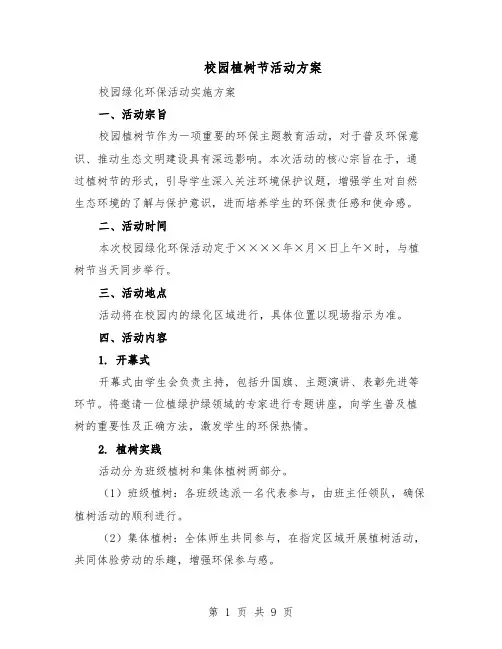 校园植树节活动方案

校园绿化环保活动实施方案

一、活动宗旨

校园植树节作为一项重要的环保主题教育活动，对于普及环保意识、推动生态文明建设具有深远影响。本次活动的核心宗旨在于，通过植树节的形式，引导学生深入关注环境保护议题，增强学生对自然生态环境的了解与保护意识，进而培养学生的环保责任感和使命感。

二、活动时间

本次校园绿化环保活动定于××××年×月×日上午×时，与植树节当天同步举行。

三、活动地点

活动将在校园内的绿化区域进行，具体位置以现场指示为准。

四、活动内容

1. 开幕式

开幕式由学生会负责主持，包括升国旗、主题演讲、表彰先进等环节。将邀请一位植绿护绿领域的专家进行专题讲座，向学生普及植树的重要性及正确方法，激发学生的环保热情。

2. 植树实践

活动分为班级植树和集体植树两部分。

（1）班级植树：各班级选派一名代表参与，由班主任领队，确保植树活动的顺利进行。

（2）集体植树：全体师生共同参与，在指定区域开展植树活动，共同体验劳动的乐趣，增强环保参与感。

第 1 页 共 9 页